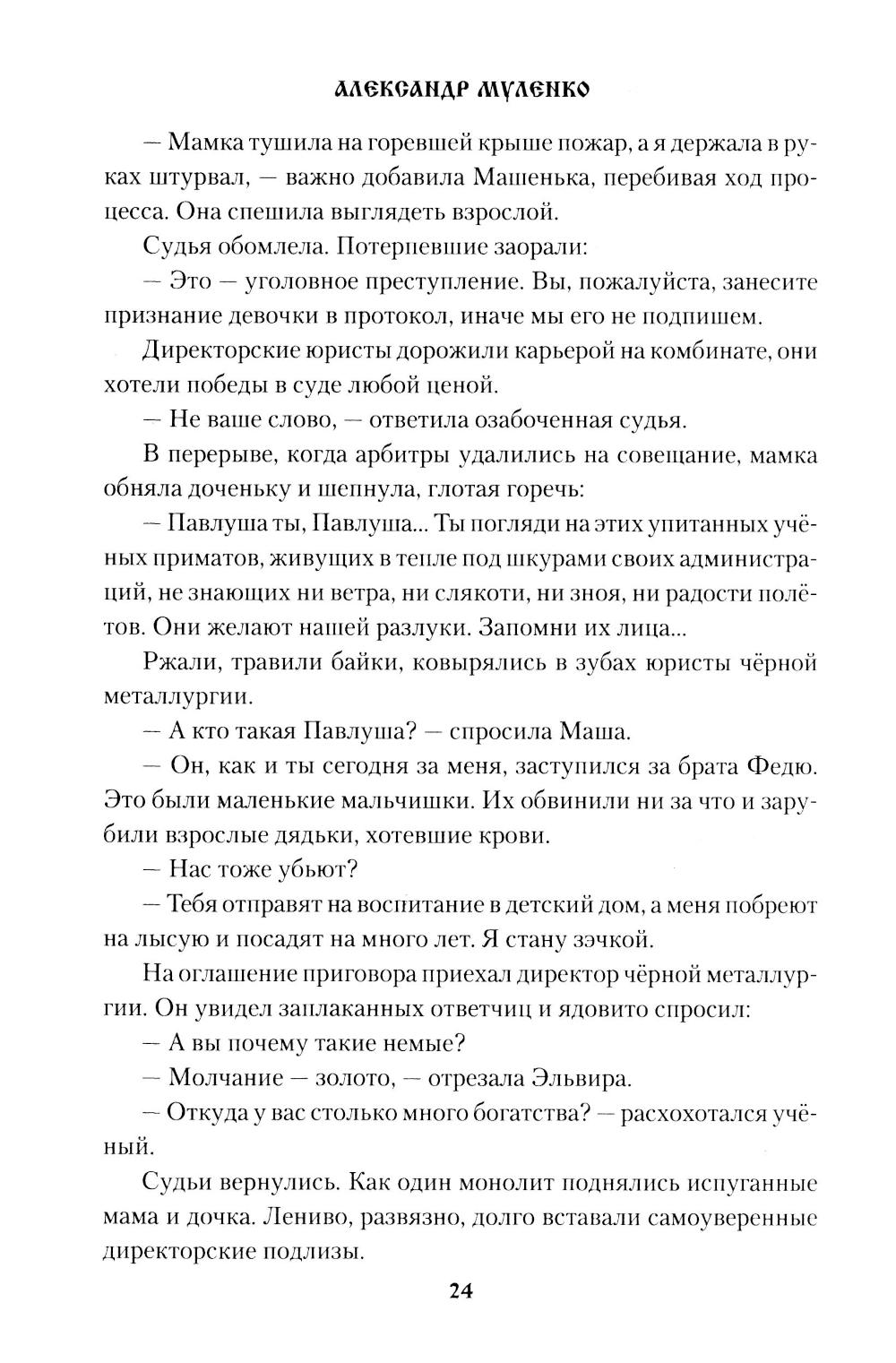 АЛЕКСАНДР МУЛЕНКО

— Мамка тушила на горевшей крыше пожар, а я держала в руках штурвал, — важно добавила Машенька, перебивая ход процесса. Она спешила выглядеть взрослой.

Судья обомлела. Потерпевшие заорали:

— Это — уголовное преступление. Вы, пожалуйста, занесите признание девочки в протокол, иначе мы его не подпишем.

Директорские юристы дорожили карьерой на комбинате, они хотели победы в суде любой ценой.

— Не ваше слово, — ответила озабоченная судья.

В перерыве, когда арбитры удалились на совещание, мамка обняла доченьку и шепнула, глотая горечь:

— Павлуша ты, Павлуша... Ты погляди на этих упитанных учёных приматов, живущих в тепле под шкурами своих администраций, не знающих ни ветра, ни слякоти, ни зноя, ни радости полётов. Они желают нашей разлуки. Запомни их лица...

Ржали, травили байки, ковырялись в зубах юристы чёрной металлургии.

— А кто такая Павлуша? — спросила Маша.

— Он, как и ты сегодня за меня, заступился за брата Федю. Это были маленькие мальчишки. Их обвинили ни за что и зарубили взрослые дядьки, хотевшие крови.

— Нас тоже убьют?

— Тебя отправят на воспитание в детский дом, а меня побреют на лысую и посадят на много лет. Я стану зэчкой.

На оглашение приговора приехал директор чёрной металлургии. Он увидел заплаканных ответчиц и ядовито спросил:

— А вы почему такие немые?

— Молчание — золото, — отрезала Эльвира.

— Откуда у вас столько много богатства? — расхохотался учёный.

Судьи вернулись. Как один монолит поднялись испуганные мама и дочка. Лениво, развязно, долго вставали самоуверенные директорские подлизы.

24